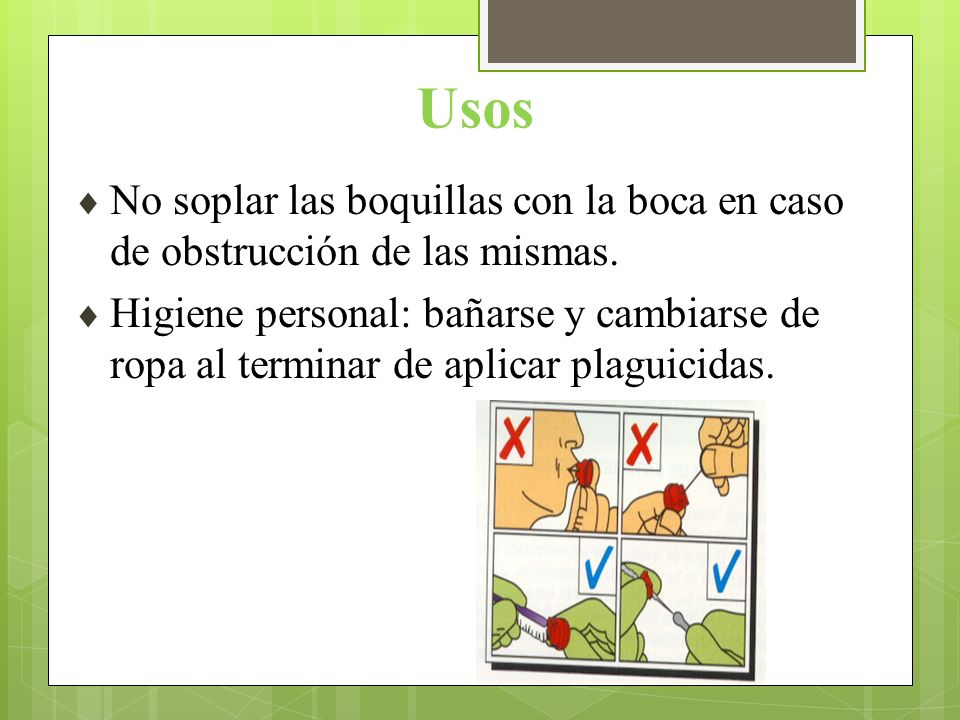 Usos

♦ No soplar las boquillas con la boca en caso de obstrucción de las mismas.

♦ Higiene personal: bañarse y cambiarse de ropa al terminar de aplicar plaguicidas.